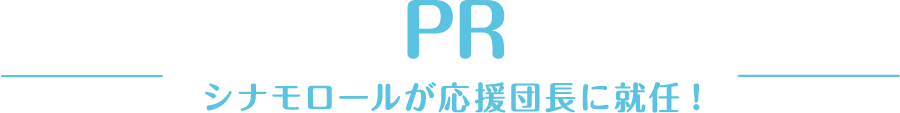 PR

シナモロールが応援団長に就任！